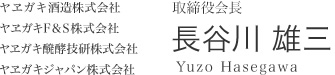 ヤヱガキ酒造株式会社
ヤヱガキF&S株式会社
ヤヱガキ醗酵技研株式会社
ヤヱガキジャパン株式会社

取締役会長
長谷川 雄三
Yuzo Hasegawa